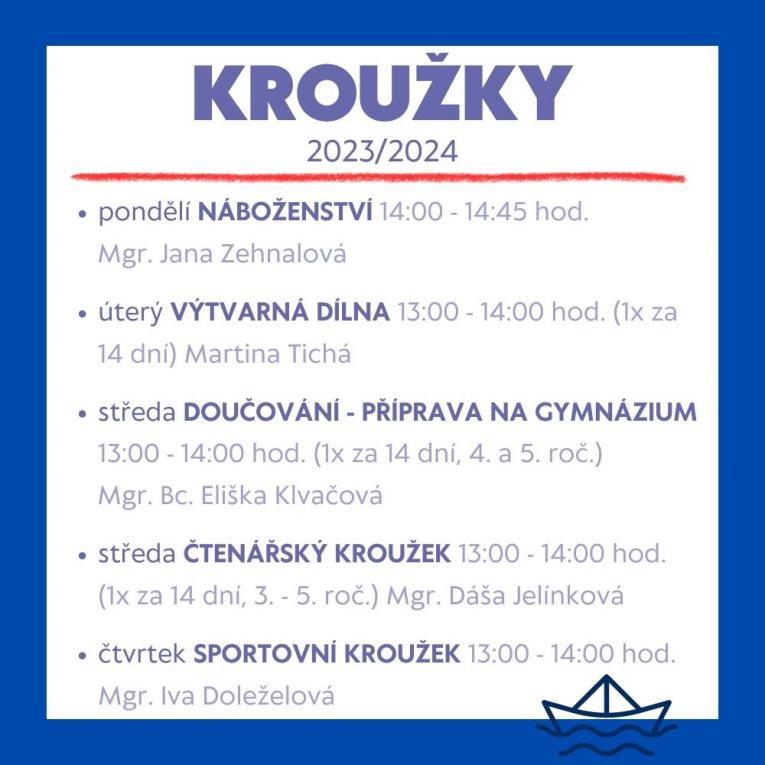 KROUŽKY
2023/2024

• pondělí NÁBOŽENSTVÍ 14:00 - 14:45 hod. Mgr. Jana Zehnalová

• úterý VÝTVARNÁ DÍLNA 13:00 - 14:00 hod. (1x za 14 dní) Martina Tichá

• středa DOUČOVÁNÍ - PŘÍPRAVA NA GYMNÁZIUM 13:00 - 14:00 hod. (1x za 14 dní, 4. a 5. roč.) Mgr. Bc. Eliška Klvačová

• středa ČTENÁŘSKÝ KROUŽEK 13:00 - 14:00 hod. (1x za 14 dní, 3. - 5. roč.) Mgr. Dáša Jelínková

• čtvrtek SPORTOVNÍ KROUŽEK 13:00 - 14:00 hod. Mgr. Iva Doleželová